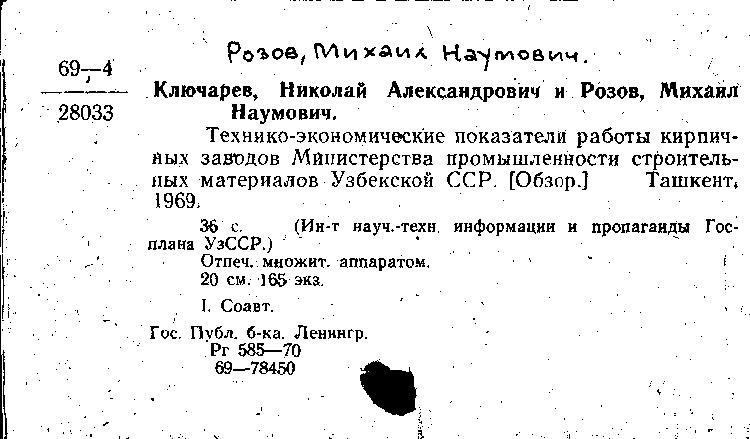 Розов, Михаил Наумович.

69—4
28033

Ключарев, Николай Александрович и Розов, Михаил Наумович.

Технико-экономические показатели работы кирпичных заводов Министерства промышленности строительных материалов Узбекской ССР. [Обзор.] Ташкент, 1969.

36 с. (Ин-т науч.-техн. информации и пропаганды Госплана УзССР.)
Отпеч. множит. аппаратом.
20 см. 165 экз.

I. Соавт.

Гос. Публ. б-ка. Ленингр.
Рг 585—70
69—78450